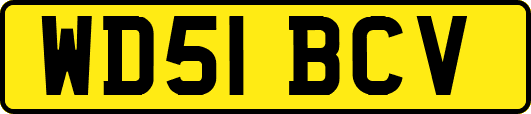 WD51 BCV